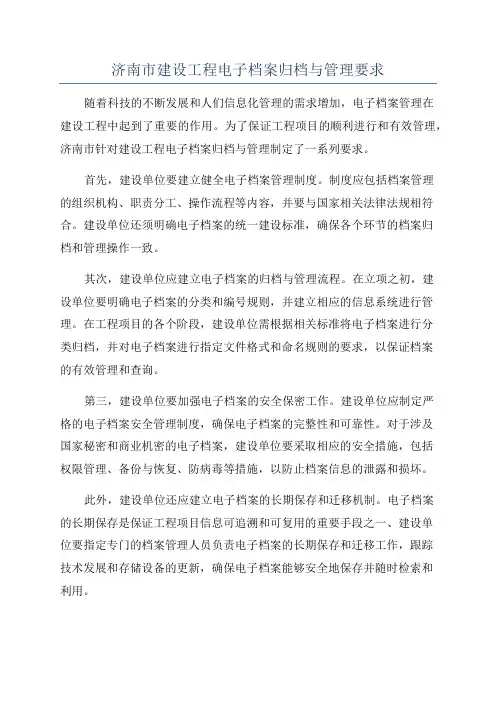 济南市建设工程电子档案归档与管理要求

随着科技的不断发展和人们信息化管理的需求增加，电子档案管理在建设工程中起到了重要的作用。为了保证工程项目的顺利进行和有效管理，济南市针对建设工程电子档案归档与管理制定了一系列要求。

首先，建设单位要建立健全电子档案管理制度。制度应包括档案管理的组织机构、职责分工、操作流程等内容，并要与国家相关法律法规相符合。建设单位还须明确电子档案的统一建设标准，确保各个环节的档案归档和管理操作一致。

其次，建设单位应建立电子档案的归档与管理流程。在立项之初，建设单位要明确电子档案的分类和编号规则，并建立相应的信息系统进行管理。在工程项目的各个阶段，建设单位需根据相关标准将电子档案进行分类归档，并对电子档案进行指定文件格式和命名规则的要求，以保证档案的有效管理和查询。

第三，建设单位要加强电子档案的安全保密工作。建设单位应制定严格的电子档案安全管理制度，确保电子档案的完整性和可靠性。对于涉及国家秘密和商业机密的电子档案，建设单位要采取相应的安全措施，包括权限管理、备份与恢复、防病毒等措施，以防止档案信息的泄露和损坏。

此外，建设单位还应建立电子档案的长期保存和迁移机制。电子档案的长期保存是保证工程项目信息可追溯和可复用的重要手段之一、建设单位要指定专门的档案管理人员负责电子档案的长期保存和迁移工作，跟踪技术发展和存储设备的更新，确保电子档案能够安全地保存并随时检索和利用。